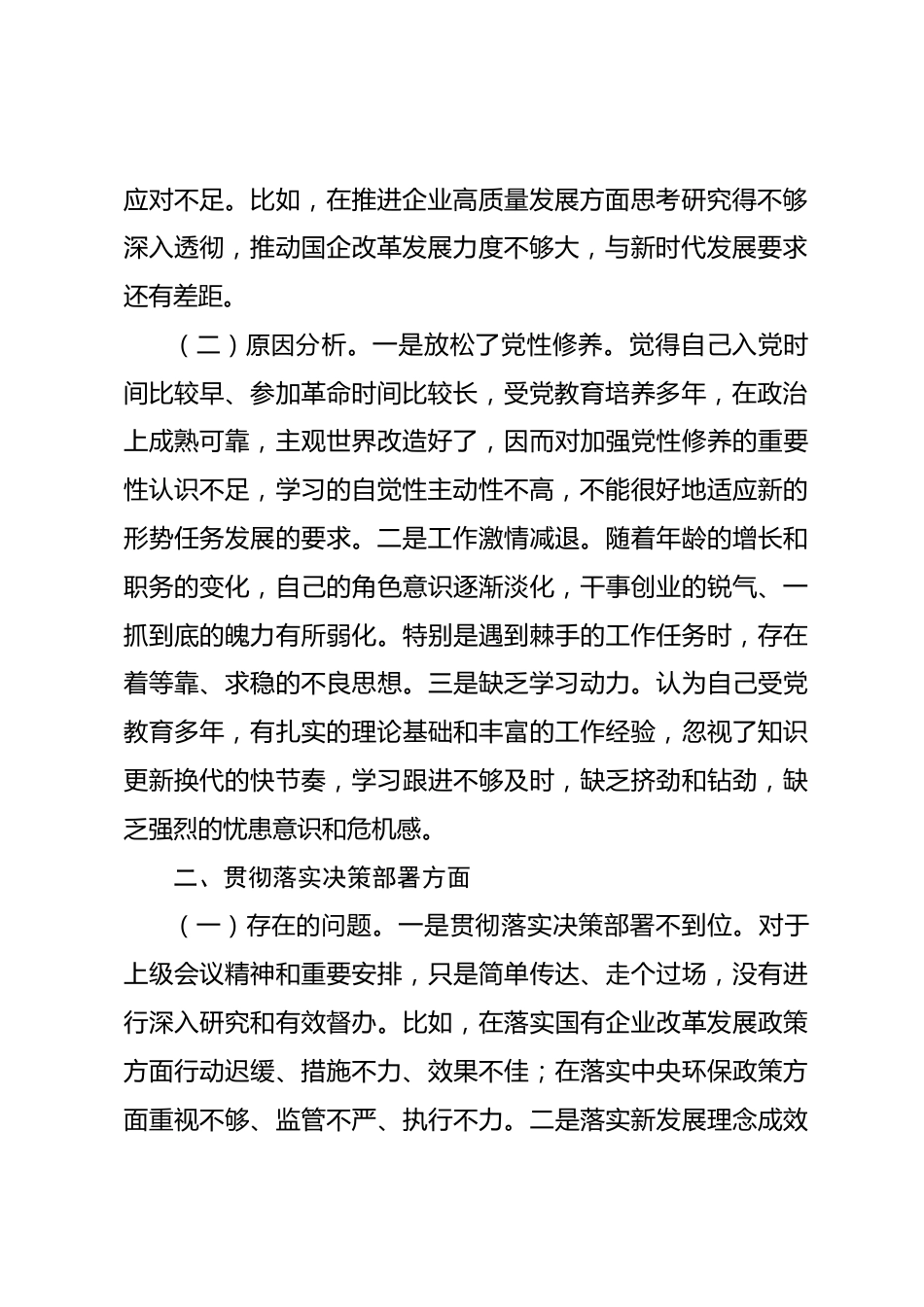 应对不足。比如，在推进企业高质量发展方面思考研究得不够深入透彻，推动国企改革发展力度不够大，与新时代发展要求还有差距。

（二）原因分析。一是放松了党性修养。觉得自己入党时间比较早、参加革命时间比较长，受党教育培养多年，在政治上成熟可靠，主观世界改造好了，因而对加强党性修养的重要性认识不足，学习的自觉性主动性不高，不能很好地适应新的形势任务发展的要求。二是工作激情减退。随着年龄的增长和职务的变化，自己的角色意识逐渐淡化，干事创业的锐气、一抓到底的魄力有所弱化。特别是遇到棘手的工作任务时，存在着等靠、求稳的不良思想。三是缺乏学习动力。认为自己受党教育多年，有扎实的理论基础和丰富的工作经验，忽视了知识更新换代的快节奏，学习跟进不够及时，缺乏挤劲和钻劲，缺乏强烈的忧患意识和危机感。

二、贯彻落实决策部署方面

（一）存在的问题。一是贯彻落实决策部署不到位。对于上级会议精神和重要安排，只是简单传达、走个过场，没有进行深入研究和有效督办。比如，在落实国有企业改革发展政策方面行动迟缓、措施不力、效果不佳；在落实中央环保政策方面重视不够、监管不严、执行不力。二是落实新发展理念成效